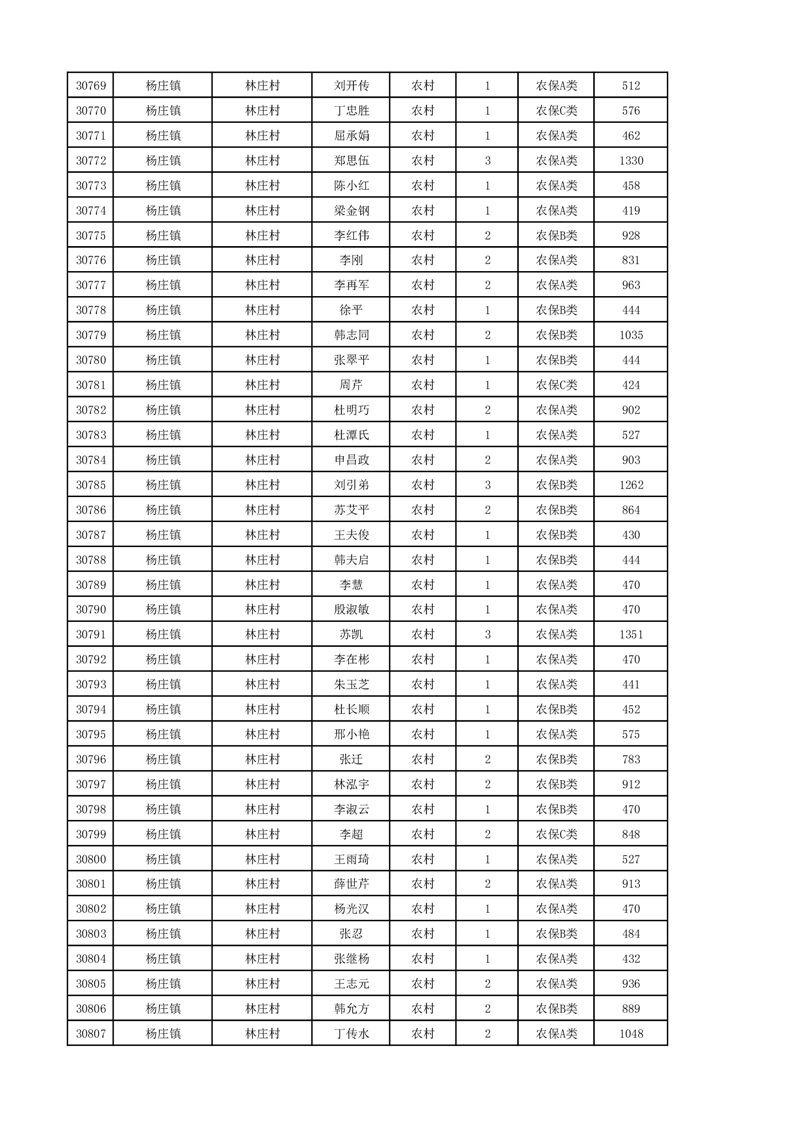 | 30769 | 杨庄镇 | 林庄村 | 刘开传 | 农村 | 1 | 农保A类 | 512 |
|---|---|---|---|---|---|---|---|
| 30770 | 杨庄镇 | 林庄村 | 丁忠胜 | 农村 | 1 | 农保C类 | 576 |
| 30771 | 杨庄镇 | 林庄村 | 屈承娟 | 农村 | 1 | 农保A类 | 462 |
| 30772 | 杨庄镇 | 林庄村 | 郑思伍 | 农村 | 3 | 农保A类 | 1330 |
| 30773 | 杨庄镇 | 林庄村 | 陈小红 | 农村 | 1 | 农保A类 | 458 |
| 30774 | 杨庄镇 | 林庄村 | 梁金钢 | 农村 | 1 | 农保A类 | 419 |
| 30775 | 杨庄镇 | 林庄村 | 李红伟 | 农村 | 2 | 农保B类 | 928 |
| 30776 | 杨庄镇 | 林庄村 | 李刚 | 农村 | 2 | 农保A类 | 831 |
| 30777 | 杨庄镇 | 林庄村 | 李再军 | 农村 | 2 | 农保A类 | 963 |
| 30778 | 杨庄镇 | 林庄村 | 徐平 | 农村 | 1 | 农保B类 | 444 |
| 30779 | 杨庄镇 | 林庄村 | 韩志同 | 农村 | 2 | 农保B类 | 1035 |
| 30780 | 杨庄镇 | 林庄村 | 张翠平 | 农村 | 1 | 农保B类 | 444 |
| 30781 | 杨庄镇 | 林庄村 | 周芹 | 农村 | 1 | 农保C类 | 424 |
| 30782 | 杨庄镇 | 林庄村 | 杜明巧 | 农村 | 2 | 农保A类 | 902 |
| 30783 | 杨庄镇 | 林庄村 | 杜潭氏 | 农村 | 1 | 农保A类 | 527 |
| 30784 | 杨庄镇 | 林庄村 | 申昌政 | 农村 | 2 | 农保A类 | 903 |
| 30785 | 杨庄镇 | 林庄村 | 刘引弟 | 农村 | 3 | 农保B类 | 1262 |
| 30786 | 杨庄镇 | 林庄村 | 苏艾平 | 农村 | 2 | 农保B类 | 864 |
| 30787 | 杨庄镇 | 林庄村 | 王夫俊 | 农村 | 1 | 农保B类 | 430 |
| 30788 | 杨庄镇 | 林庄村 | 韩夫启 | 农村 | 1 | 农保B类 | 444 |
| 30789 | 杨庄镇 | 林庄村 | 李慧 | 农村 | 1 | 农保A类 | 470 |
| 30790 | 杨庄镇 | 林庄村 | 殷淑敏 | 农村 | 1 | 农保A类 | 470 |
| 30791 | 杨庄镇 | 林庄村 | 苏凯 | 农村 | 3 | 农保A类 | 1351 |
| 30792 | 杨庄镇 | 林庄村 | 李在彬 | 农村 | 1 | 农保A类 | 470 |
| 30793 | 杨庄镇 | 林庄村 | 朱玉芝 | 农村 | 1 | 农保A类 | 441 |
| 30794 | 杨庄镇 | 林庄村 | 杜长顺 | 农村 | 1 | 农保B类 | 452 |
| 30795 | 杨庄镇 | 林庄村 | 邢小艳 | 农村 | 1 | 农保A类 | 575 |
| 30796 | 杨庄镇 | 林庄村 | 张迁 | 农村 | 2 | 农保B类 | 783 |
| 30797 | 杨庄镇 | 林庄村 | 林泓宇 | 农村 | 2 | 农保B类 | 912 |
| 30798 | 杨庄镇 | 林庄村 | 李淑云 | 农村 | 1 | 农保B类 | 470 |
| 30799 | 杨庄镇 | 林庄村 | 李超 | 农村 | 2 | 农保C类 | 848 |
| 30800 | 杨庄镇 | 林庄村 | 王雨琦 | 农村 | 1 | 农保A类 | 527 |
| 30801 | 杨庄镇 | 林庄村 | 薛世芹 | 农村 | 2 | 农保A类 | 913 |
| 30802 | 杨庄镇 | 林庄村 | 杨光汉 | 农村 | 1 | 农保A类 | 470 |
| 30803 | 杨庄镇 | 林庄村 | 张忍 | 农村 | 1 | 农保B类 | 484 |
| 30804 | 杨庄镇 | 林庄村 | 张继杨 | 农村 | 1 | 农保A类 | 432 |
| 30805 | 杨庄镇 | 林庄村 | 王志元 | 农村 | 2 | 农保A类 | 936 |
| 30806 | 杨庄镇 | 林庄村 | 韩允方 | 农村 | 2 | 农保B类 | 889 |
| 30807 | 杨庄镇 | 林庄村 | 丁传水 | 农村 | 2 | 农保A类 | 1048 |